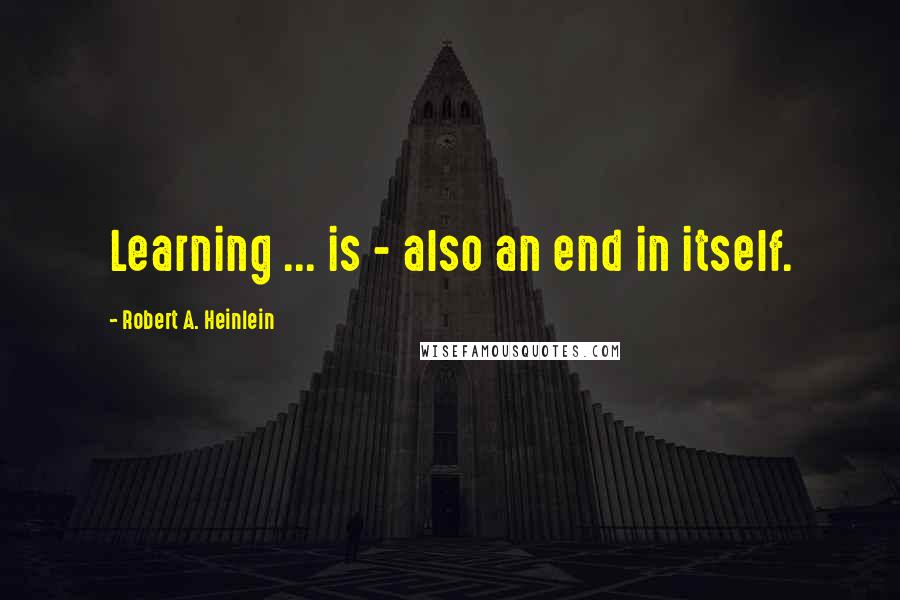 Learning ... is - also an end in itself.

- Robert A. Heinlein

WISEFAMOUSQUOTES.COM